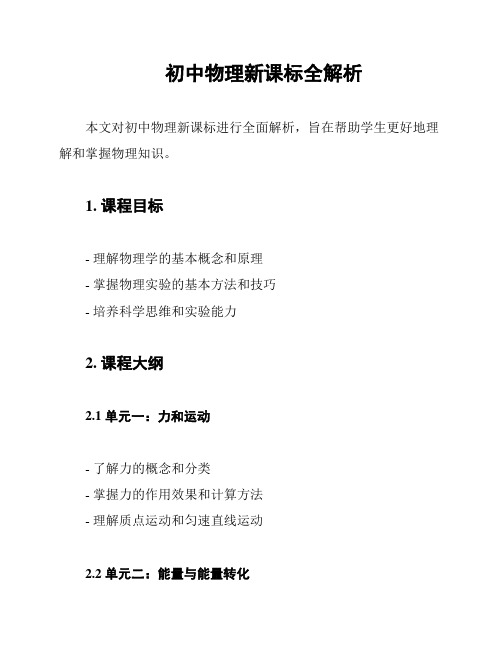 初中物理新课标全解析

本文对初中物理新课标进行全面解析，旨在帮助学生更好地理解和掌握物理知识。

1. 课程目标

- 理解物理学的基本概念和原理
- 掌握物理实验的基本方法和技巧
- 培养科学思维和实验能力

2. 课程大纲

2.1 单元一：力和运动

- 了解力的概念和分类
- 掌握力的作用效果和计算方法
- 理解质点运动和匀速直线运动

2.2 单元二：能量与能量转化